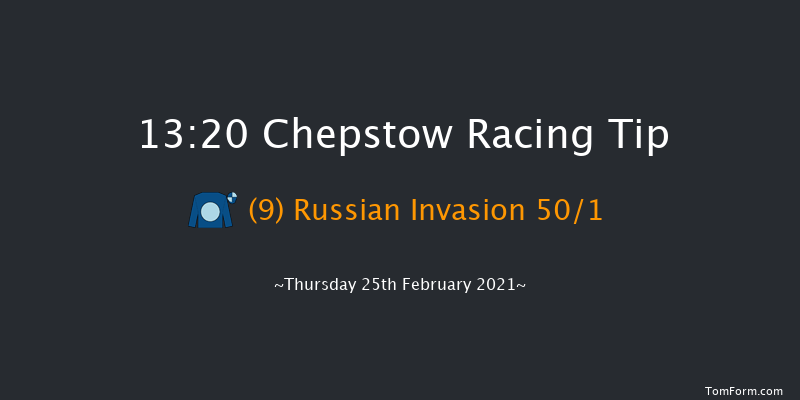 13:20 Chepstow Racing Tip

(9) Russian Invasion 50/1

~Thursday 25th February 2021~

TomForm.com